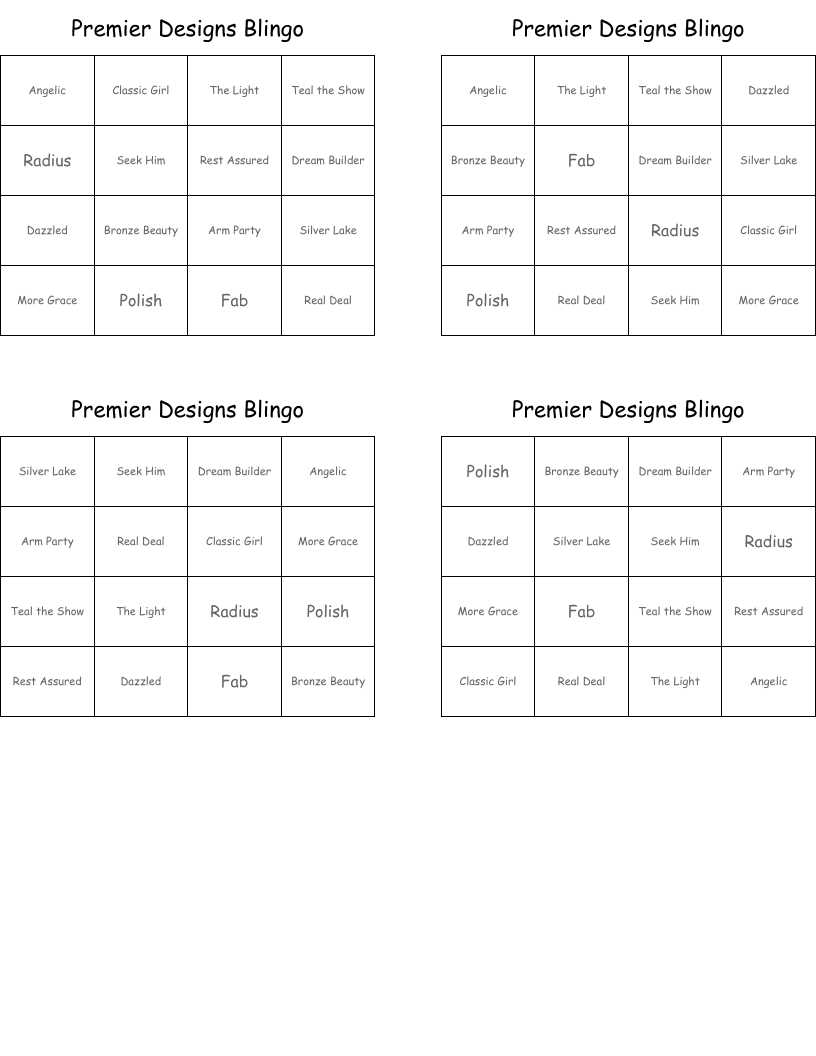 Premier Designs Blingo

| Angelic | Classic Girl | The Light | Teal the Show |
|---|---|---|---|
| Radius | Seek Him | Rest Assured | Dream Builder |
| Dazzled | Bronze Beauty | Arm Party | Silver Lake |
| More Grace | Polish | Fab | Real Deal |

Premier Designs Blingo

| Angelic | The Light | Teal the Show | Dazzled |
|---|---|---|---|
| Bronze Beauty | Fab | Dream Builder | Silver Lake |
| Arm Party | Rest Assured | Radius | Classic Girl |
| Polish | Real Deal | Seek Him | More Grace |

Premier Designs Blingo

| Silver Lake | Seek Him | Dream Builder | Angelic |
|---|---|---|---|
| Arm Party | Real Deal | Classic Girl | More Grace |
| Teal the Show | The Light | Radius | Polish |
| Rest Assured | Dazzled | Fab | Bronze Beauty |

Premier Designs Blingo

| Polish | Bronze Beauty | Dream Builder | Arm Party |
|---|---|---|---|
| Dazzled | Silver Lake | Seek Him | Radius |
| More Grace | Fab | Teal the Show | Rest Assured |
| Classic Girl | Real Deal | The Light | Angelic |